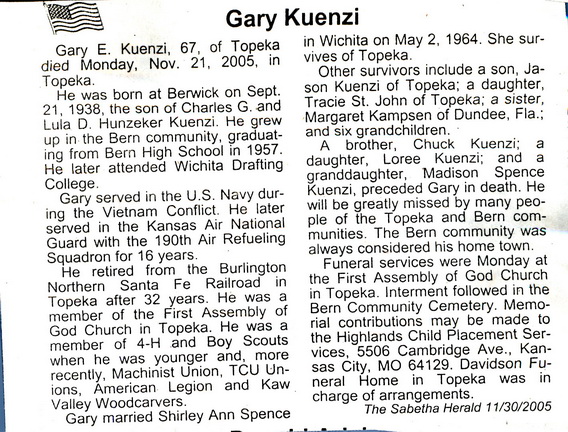 Gary Kuenzi

Gary E. Kuenzi, 67, of Topeka died Monday, Nov. 21, 2005, in Topeka.

He was born at Berwick on Sept. 21, 1938, the son of Charles G. and Lula D. Hunzeker Kuenzi. He grew up in the Bern community, graduating from Bern High School in 1957. He later attended Wichita Drafting College.

Gary served in the U.S. Navy during the Vietnam Conflict. He later served in the Kansas Air National Guard with the 190th Air Refueling Squadron for 16 years.

He retired from the Burlington Northern Santa Fe Railroad in Topeka after 32 years. He was a member of the First Assembly of God Church in Topeka. He was a member of 4-H and Boy Scouts when he was younger and, more recently, Machinist Union, TCU Unions, American Legion and Kaw Valley Woodcarvers.

Gary married Shirley Ann Spence in Wichita on May 2, 1964. She survives of Topeka.

Other survivors include a son, Jason Kuenzi of Topeka; a daughter, Tracie St. John of Topeka; a sister, Margaret Kampsen of Dundee, Fla.; and six grandchildren.

A brother, Chuck Kuenzi; a daughter, Loree Kuenzi; and a granddaughter, Madison Spence Kuenzi, preceded Gary in death. He will be greatly missed by many people of the Topeka and Bern communities. The Bern community was always considered his home town.

Funeral services were Monday at the First Assembly of God Church in Topeka. Interment followed in the Bern Community Cemetery. Memorial contributions may be made to the Highlands Child Placement Services, 5506 Cambridge Ave., Kansas City, MO 64129. Davidson Funeral Home in Topeka was in charge of arrangements.

The Sabetha Herald 11/30/2005